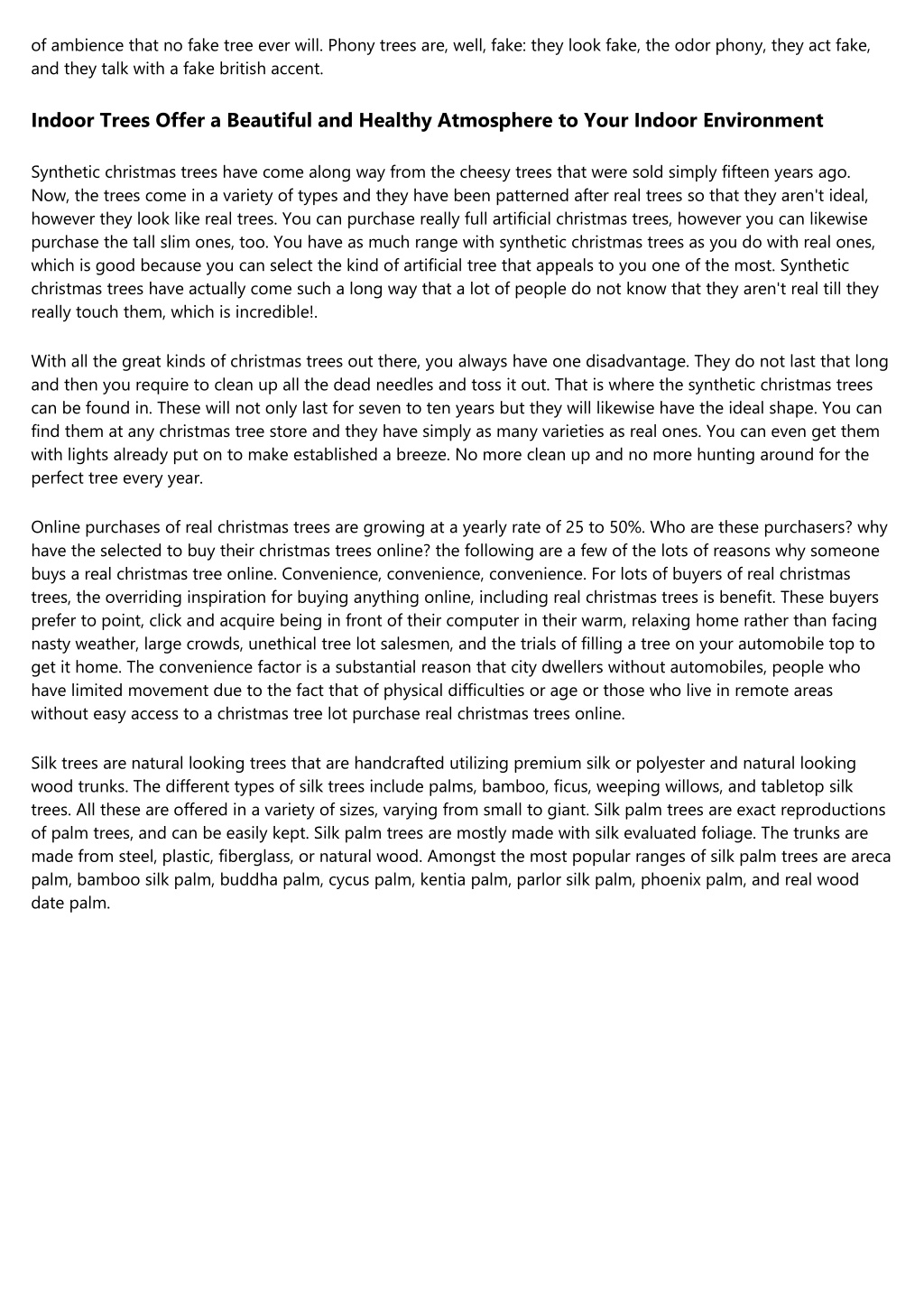 of ambience that no fake tree ever will. Phony trees are, well, fake: they look fake, the odor phony, they act fake, and they talk with a fake british accent.

Indoor Trees Offer a Beautiful and Healthy Atmosphere to Your Indoor Environment

Synthetic christmas trees have come along way from the cheesy trees that were sold simply fifteen years ago. Now, the trees come in a variety of types and they have been patterned after real trees so that they aren't ideal, however they look like real trees. You can purchase really full artificial christmas trees, however you can likewise purchase the tall slim ones, too. You have as much range with synthetic christmas trees as you do with real ones, which is good because you can select the kind of artificial tree that appeals to you one of the most. Synthetic christmas trees have actually come such a long way that a lot of people do not know that they aren't real till they really touch them, which is incredible!.

With all the great kinds of christmas trees out there, you always have one disadvantage. They do not last that long and then you require to clean up all the dead needles and toss it out. That is where the synthetic christmas trees can be found in. These will not only last for seven to ten years but they will likewise have the ideal shape. You can find them at any christmas tree store and they have simply as many varieties as real ones. You can even get them with lights already put on to make established a breeze. No more clean up and no more hunting around for the perfect tree every year.

Online purchases of real christmas trees are growing at a yearly rate of 25 to 50%. Who are these purchasers? why have the selected to buy their christmas trees online? the following are a few of the lots of reasons why someone buys a real christmas tree online. Convenience, convenience, convenience. For lots of buyers of real christmas trees, the overriding inspiration for buying anything online, including real christmas trees is benefit. These buyers prefer to point, click and acquire being in front of their computer in their warm, relaxing home rather than facing nasty weather, large crowds, unethical tree lot salesmen, and the trials of filling a tree on your automobile top to get it home. The convenience factor is a substantial reason that city dwellers without automobiles, people who have limited movement due to the fact that of physical difficulties or age or those who live in remote areas without easy access to a christmas tree lot purchase real christmas trees online.

Silk trees are natural looking trees that are handcrafted utilizing premium silk or polyester and natural looking wood trunks. The different types of silk trees include palms, bamboo, ficus, weeping willows, and tabletop silk trees. All these are offered in a variety of sizes, varying from small to giant. Silk palm trees are exact reproductions of palm trees, and can be easily kept. Silk palm trees are mostly made with silk evaluated foliage. The trunks are made from steel, plastic, fiberglass, or natural wood. Amongst the most popular ranges of silk palm trees are areca palm, bamboo silk palm, buddha palm, cycus palm, kentia palm, parlor silk palm, phoenix palm, and real wood date palm.